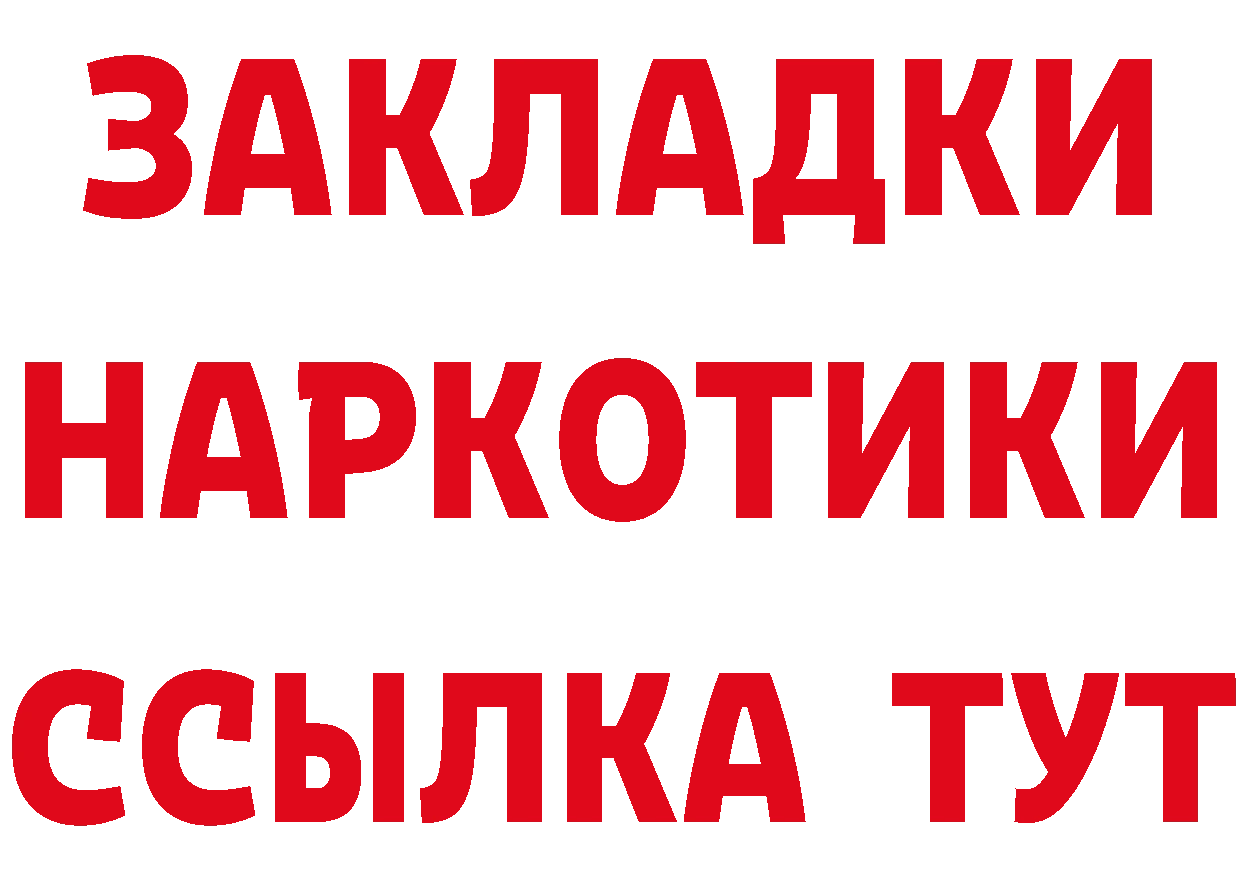 ЗАКЛАДКИ
НАРКОТИКИ
ССЫЛКА ТУТ